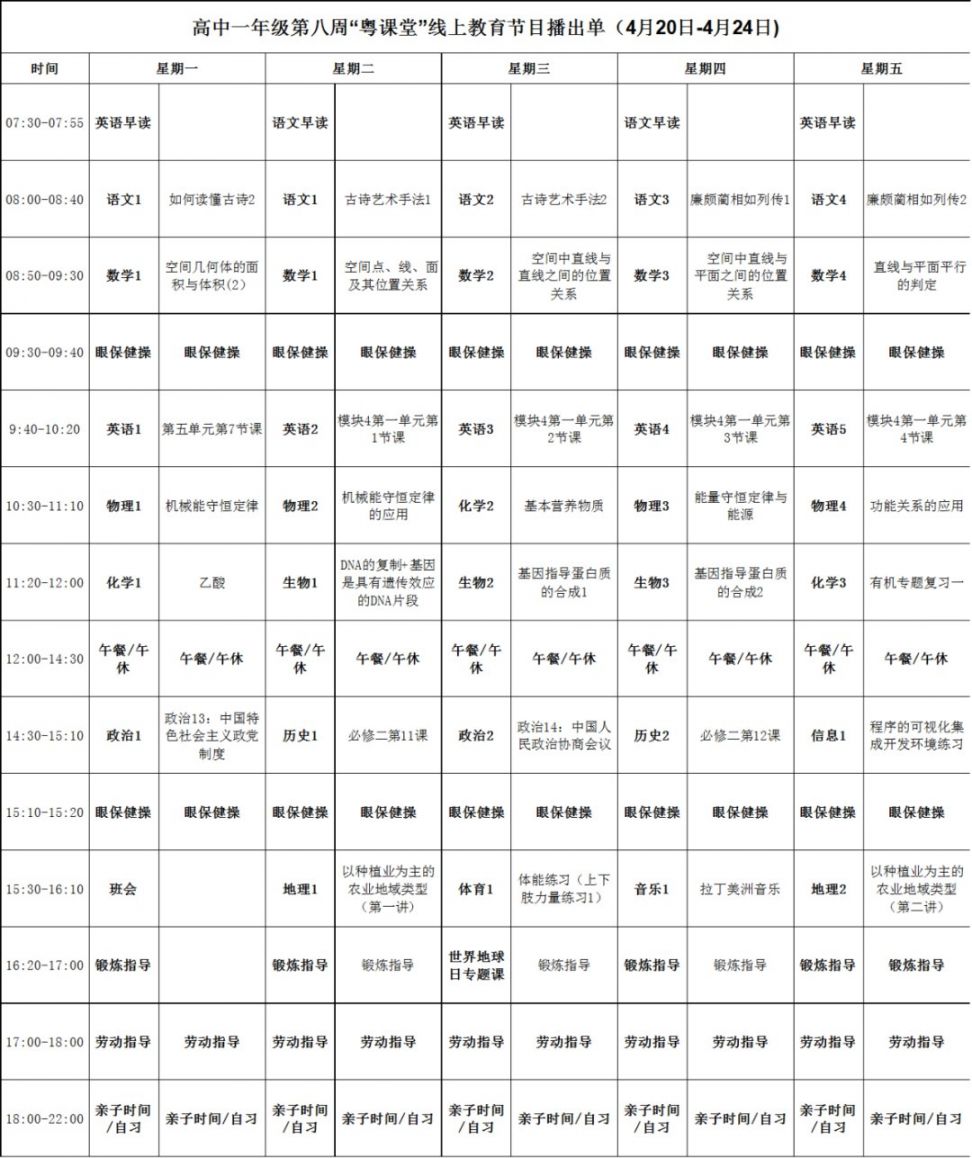 高中一年级第八周“粤课堂”线上教育节目播出单（4月20日-4月24日）

| 时间 | 星期一 | | 星期二 | | 星期三 | | 星期四 | | 星期五 | |
|---|---|---|---|---|---|---|---|---|---|---|
| 07:30-07:55 | 英语早读 | | 语文早读 | | 英语早读 | | 语文早读 | | 英语早读 | |
| 08:00-08:40 | 语文1 | 如何读懂古诗2 | 语文1 | 古诗艺术手法1 | 语文2 | 古诗艺术手法2 | 语文3 | 廉颇蔺相如列传1 | 语文4 | 廉颇蔺相如列传2 |
| 08:50-09:30 | 数学1 | 空间几何体的面积与体积(2) | 数学1 | 空间点、线、面及其位置关系 | 数学2 | 空间中直线与直线之间的位置关系 | 数学3 | 空间中直线与平面之间的位置关系 | 数学4 | 直线与平面平行的判定 |
| 09:30-09:40 | 眼保健操 | 眼保健操 | 眼保健操 | 眼保健操 | 眼保健操 | 眼保健操 | 眼保健操 | 眼保健操 | 眼保健操 | 眼保健操 |
| 9:40-10:20 | 英语1 | 第五单元第7节课 | 英语2 | 模块4第一单元第1节课 | 英语3 | 模块4第一单元第2节课 | 英语4 | 模块4第一单元第3节课 | 英语5 | 模块4第一单元第4节课 |
| 10:30-11:10 | 物理1 | 机械能守恒定律 | 物理2 | 机械能守恒定律的应用 | 化学2 | 基本营养物质 | 物理3 | 能量守恒定律与能源 | 物理4 | 功能关系的应用 |
| 11:20-12:00 | 化学1 | 乙酸 | 生物1 | DNA的复制+基因是具有遗传效应的DNA片段 | 生物2 | 基因指导蛋白质的合成1 | 生物3 | 基因指导蛋白质的合成2 | 化学3 | 有机专题复习一 |
| 12:00-14:30 | 午餐/午休 | 午餐/午休 | 午餐/午休 | 午餐/午休 | 午餐/午休 | 午餐/午休 | 午餐/午休 | 午餐/午休 | 午餐/午休 | 午餐/午休 |
| 14:30-15:10 | 政治1 | 政治13：中国特色社会主义政党制度 | 历史1 | 必修二第11课 | 政治2 | 政治14：中国人民政治协商会议 | 历史2 | 必修二第12课 | 信息1 | 程序的可视化集成开发环境练习 |
| 15:10-15:20 | 眼保健操 | 眼保健操 | 眼保健操 | 眼保健操 | 眼保健操 | 眼保健操 | 眼保健操 | 眼保健操 | 眼保健操 | 眼保健操 |
| 15:30-16:10 | 班会 | | 地理1 | 以种植业为主的农业地域类型（第一讲） | 体育1 | 体能练习（上下肢力量练习1） | 音乐1 | 拉丁美洲音乐 | 地理2 | 以种植业为主的农业地域类型（第二讲） |
| 16:20-17:00 | 锻炼指导 | | 锻炼指导 | 锻炼指导 | 世界地球日专题课 | 锻炼指导 | 锻炼指导 | 锻炼指导 | 锻炼指导 | 锻炼指导 |
| 17:00-18:00 | 劳动指导 | 劳动指导 | 劳动指导 | 劳动指导 | 劳动指导 | 劳动指导 | 劳动指导 | 劳动指导 | 劳动指导 | 劳动指导 |
| 18:00-22:00 | 亲子时间/自习 | 亲子时间/自习 | 亲子时间/自习 | 亲子时间/自习 | 亲子时间/自习 | 亲子时间/自习 | 亲子时间/自习 | 亲子时间/自习 | 亲子时间/自习 | 亲子时间/自习 |